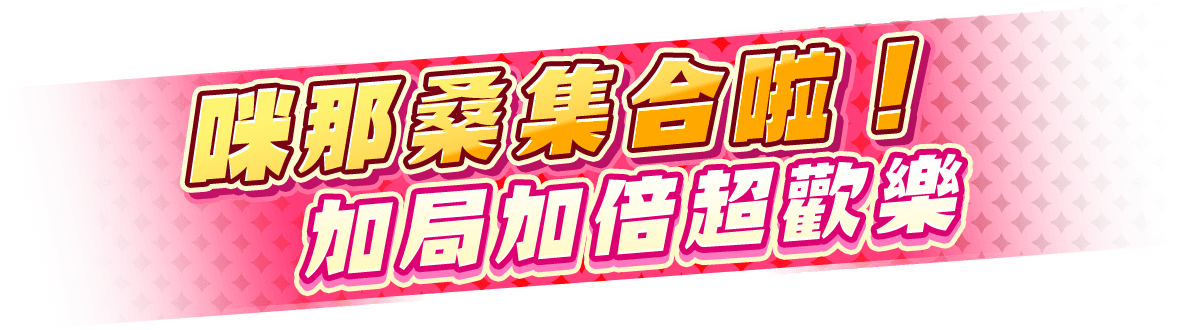 咪那桑集合啦！
加局加倍超歡樂